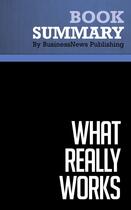 BOOK
SUMMARY
By BusinessNews Publishing

WHAT
REALLY
WORKS